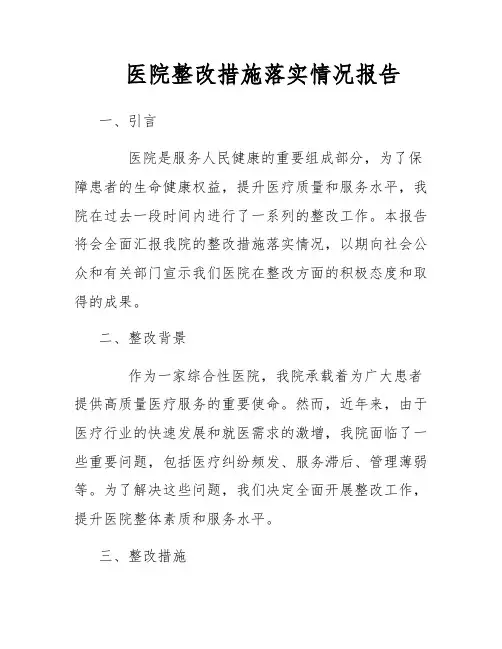 医院整改措施落实情况报告

一、引言

医院是服务人民健康的重要组成部分，为了保障患者的生命健康权益，提升医疗质量和服务水平，我院在过去一段时间内进行了一系列的整改工作。本报告将会全面汇报我院的整改措施落实情况，以期向社会公众和有关部门宣示我们医院在整改方面的积极态度和取得的成果。

二、整改背景

作为一家综合性医院，我院承载着为广大患者提供高质量医疗服务的重要使命。然而，近年来，由于医疗行业的快速发展和就医需求的激增，我院面临了一些重要问题，包括医疗纠纷频发、服务滞后、管理薄弱等。为了解决这些问题，我们决定全面开展整改工作，提升医院整体素质和服务水平。

三、整改措施